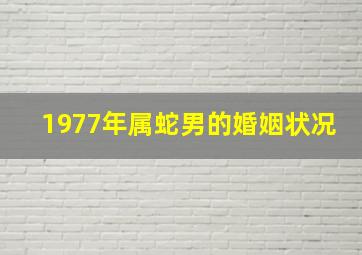 1977年属蛇男的婚姻状况